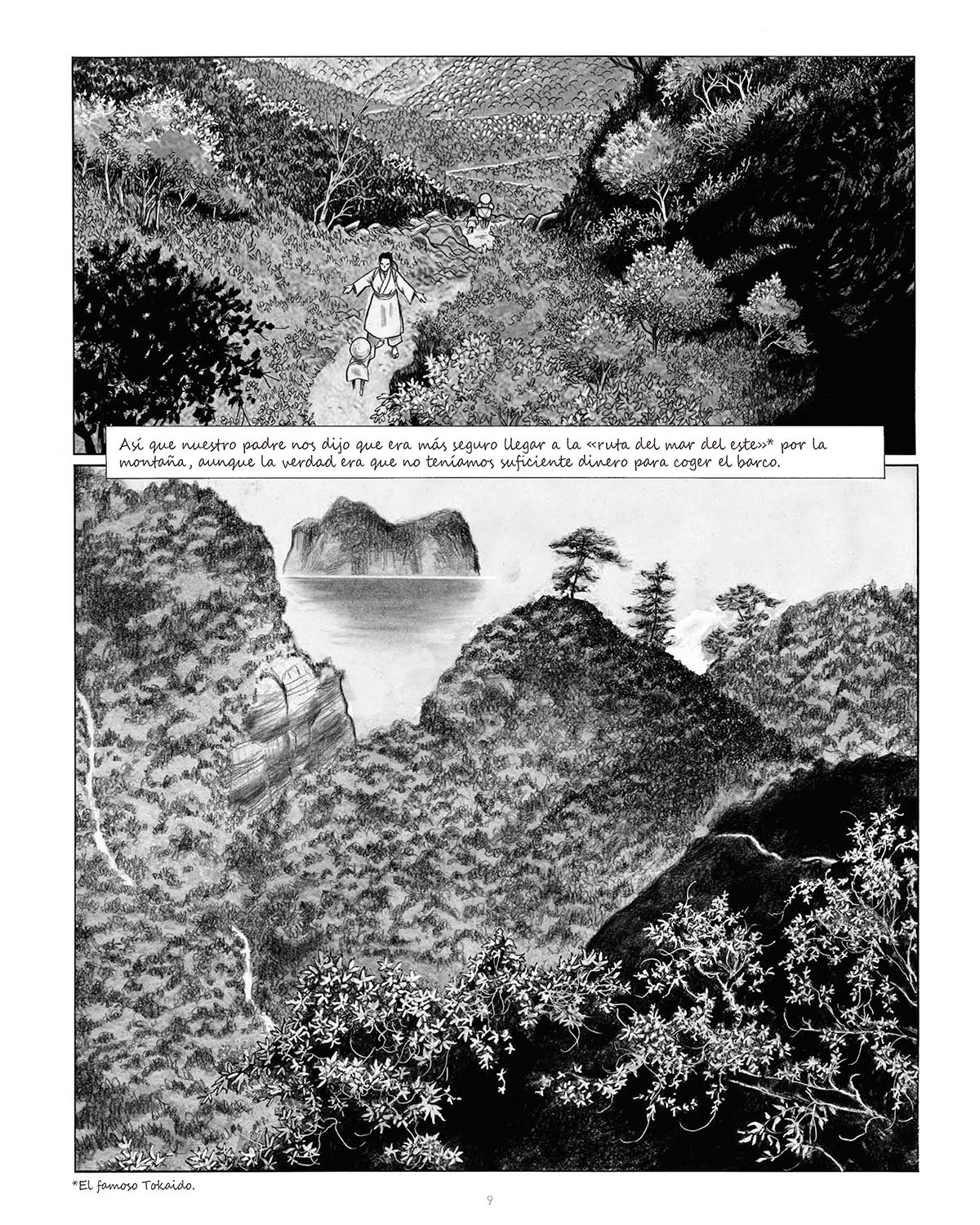 Así que nuestro padre nos dijo que era más seguro llegar a la «ruta del mar del este»* por la montaña, aunque la verdad era que no teníamos suficiente dinero para coger el barco.

*El famoso Tokaido.

9